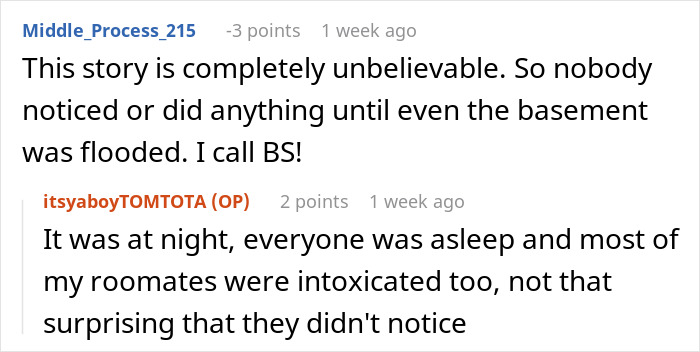 Middle_Process_215 -3 points 1 week ago

This story is completely unbelievable. So nobody noticed or did anything until even the basement was flooded. I call BS!

itsyaboyTOMTOTA (OP) 2 points 1 week ago

It was at night, everyone was asleep and most of my roomates were intoxicated too, not that surprising that they didn't notice